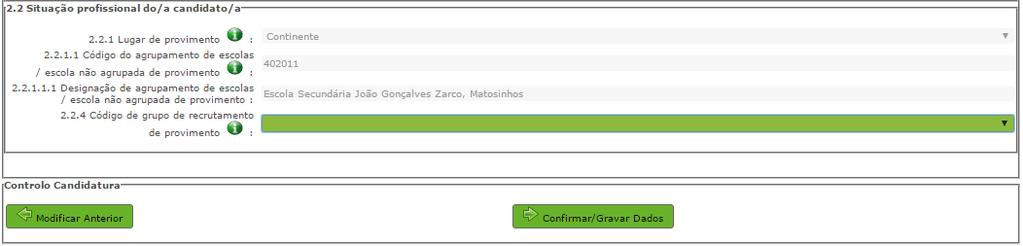 2.2 Situação profissional do/a candidato/a

2.2.1 Lugar de provimento :
Continente

2.2.1.1 Código do agrupamento de escolas / escola não agrupada de provimento :
402011

2.2.1.1.1 Designação de agrupamento de escolas / escola não agrupada de provimento :
Escola Secundária João Gonçalves Zarco, Matosinhos

2.2.4 Código de grupo de recrutamento de provimento :

Controlo Candidatura

Modificar Anterior

Confirmar/Gravar Dados